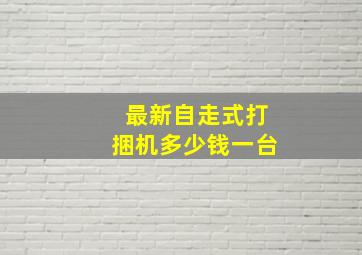 最新自走式打捆机多少钱一台